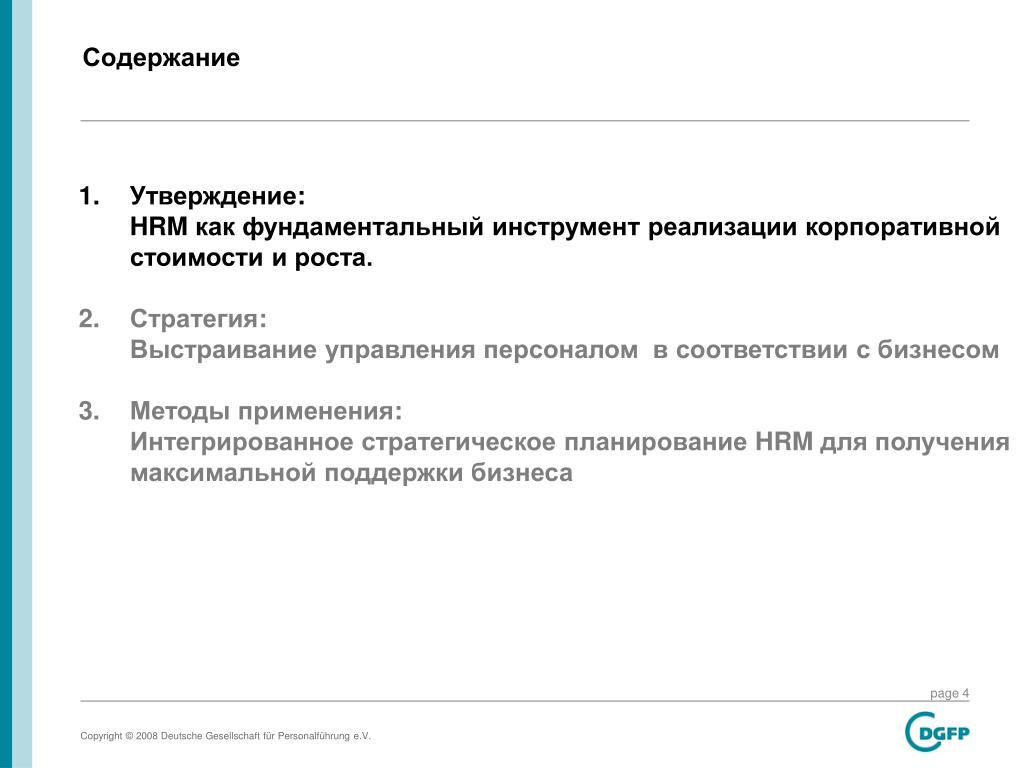 Содержание

1. Утверждение:
HRM как фундаментальный инструмент реализации корпоративной стоимости и роста.

2. Стратегия:
Выстраивание управления персоналом в соответствии с бизнесом

3. Методы применения:
Интегрированное стратегическое планирование HRM для получения максимальной поддержки бизнеса

page 4

Copyright © 2008 Deutsche Gesellschaft für Personalführung e.V.

DGFP